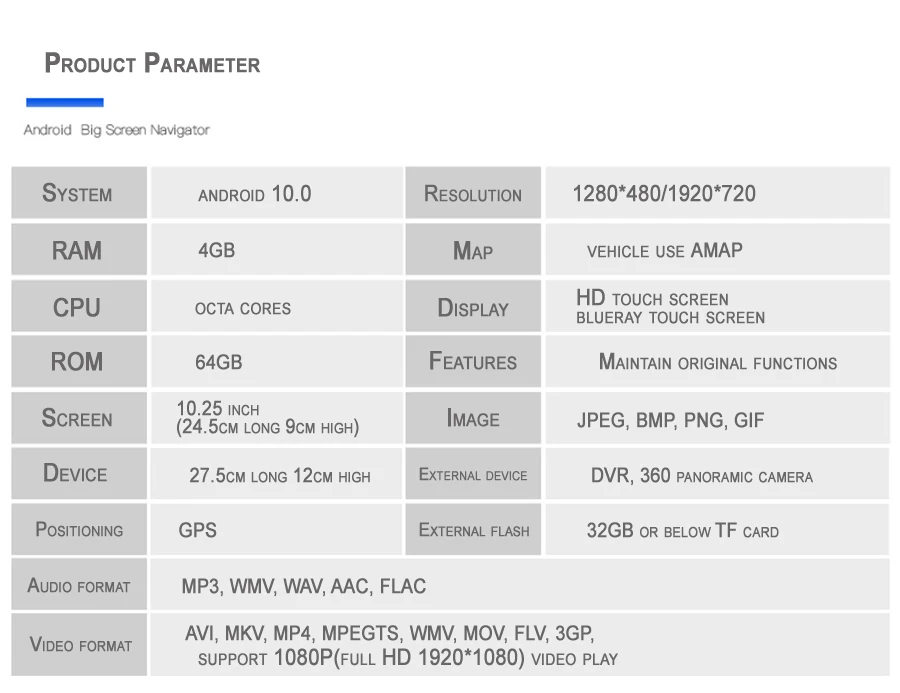 PRODUCT PARAMETER

Android Big Screen Navigator

| SYSTEM | ANDROID 10.0 | RESOLUTION | 1280*480/1920*720 |
|---|---|---|---|
| RAM | 4GB | MAP | VEHICLE USE AMAP |
| CPU | OCTA CORES | DISPLAY | HD TOUCH SCREEN BLUERAY TOUCH SCREEN |
| ROM | 64GB | FEATURES | MAINTAIN ORIGINAL FUNCTIONS |
| SCREEN | 10.25 INCH (24.5CM LONG 9CM HIGH) | IMAGE | JPEG, BMP, PNG, GIF |
| DEVICE | 27.5CM LONG 12CM HIGH | EXTERNAL DEVICE | DVR, 360 PANORAMIC CAMERA |
| POSITIONING | GPS | EXTERNAL FLASH | 32GB OR BELOW TF CARD |
| AUDIO FORMAT | MP3, WMV, WAV, AAC, FLAC | | |
| VIDEO FORMAT | AVI, MKV, MP4, MPEGTS, WMV, MOV, FLV, 3GP, SUPPORT 1080P(FULL HD 1920*1080) VIDEO PLAY | | |